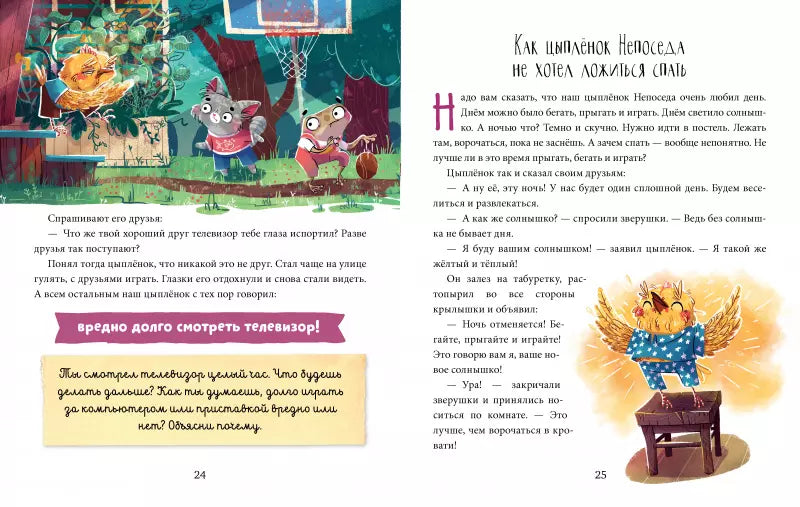 Спрашивают его друзья:

— Что же твой хороший друг телевизор тебе глаза испортил? Разве друзья так поступают?

Понял тогда цыплёнок, что никакой это не друг. Стал чаще на улице гулять, с друзьями играть. Глазки его отдохнули и снова стали видеть. А всем остальным наш цыплёнок с тех пор говорил:

вредно долго смотреть телевизор!

Ты смотрел телевизор целый час. Что будешь делать дальше? Как ты думаешь, долго играть за компьютером или приставкой вредно или нет? Объясни почему.

24

Как цыплёнок Непоседа не хотел ложиться спать

Надо вам сказать, что наш цыплёнок Непоседа очень любил день. Днём можно было бегать, прыгать и играть. Днём светило солнышко. А ночью что? Темно и скучно. Нужно идти в постель. Лежать там, ворочаться, пока не заснёшь. А зачем спать — вообще непонятно. Не лучше ли в это время прыгать, бегать и играть?

Цыплёнок так и сказал своим друзьям:

— А ну её, эту ночь! У нас будет один сплошной день. Будем веселиться и развлекаться.

— А как же солнышко? — спросили зверушки. — Ведь без солнышка не бывает дня.

— Я буду вашим солнышком! — заявил цыплёнок. — Я такой же жёлтый и тёплый!

Он залез на табуретку, растопырил во все стороны крылышки и объявил:

— Ночь отменяется! Бегайте, прыгайте и играйте! Это говорю вам я, ваше новое солнышко!

— Ура! — закричали зверушки и принялись носиться по комнате. — Это лучше, чем ворочаться в кровати!

25